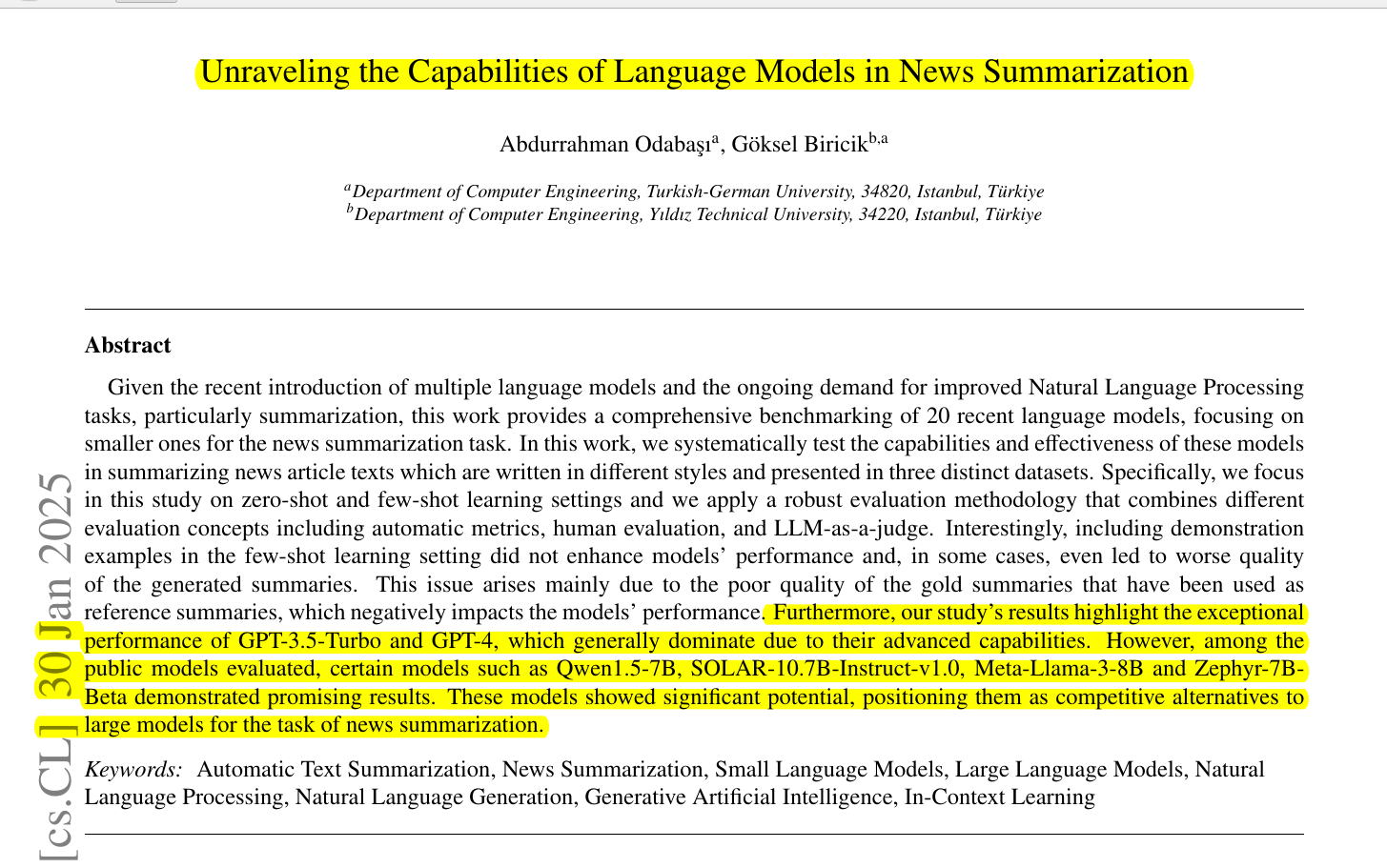 Unraveling the Capabilities of Language Models in News Summarization

Abdurrahman Odabaşı$^{a}$, Göksel Biricik$^{b,a}$

$^{a}$Department of Computer Engineering, Turkish-German University, 34820, Istanbul, Türkiye
$^{b}$Department of Computer Engineering, Yıldız Technical University, 34220, Istanbul, Türkiye

Abstract

Given the recent introduction of multiple language models and the ongoing demand for improved Natural Language Processing tasks, particularly summarization, this work provides a comprehensive benchmarking of 20 recent language models, focusing on smaller ones for the news summarization task. In this work, we systematically test the capabilities and effectiveness of these models in summarizing news article texts which are written in different styles and presented in three distinct datasets. Specifically, we focus in this study on zero-shot and few-shot learning settings and we apply a robust evaluation methodology that combines different evaluation concepts including automatic metrics, human evaluation, and LLM-as-a-judge. Interestingly, including demonstration examples in the few-shot learning setting did not enhance models' performance and, in some cases, even led to worse quality of the generated summaries. This issue arises mainly due to the poor quality of the gold summaries that have been used as reference summaries, which negatively impacts the models' performance. Furthermore, our study's results highlight the exceptional performance of GPT-3.5-Turbo and GPT-4, which generally dominate due to their advanced capabilities. However, among the public models evaluated, certain models such as Qwen1.5-7B, SOLAR-10.7B-Instruct-v1.0, Meta-Llama-3-8B and Zephyr-7B-Beta demonstrated promising results. These models showed significant potential, positioning them as competitive alternatives to large models for the task of news summarization.

Keywords: Automatic Text Summarization, News Summarization, Small Language Models, Large Language Models, Natural Language Processing, Natural Language Generation, Generative Artificial Intelligence, In-Context Learning

[cs.CL] 30 Jan 2025